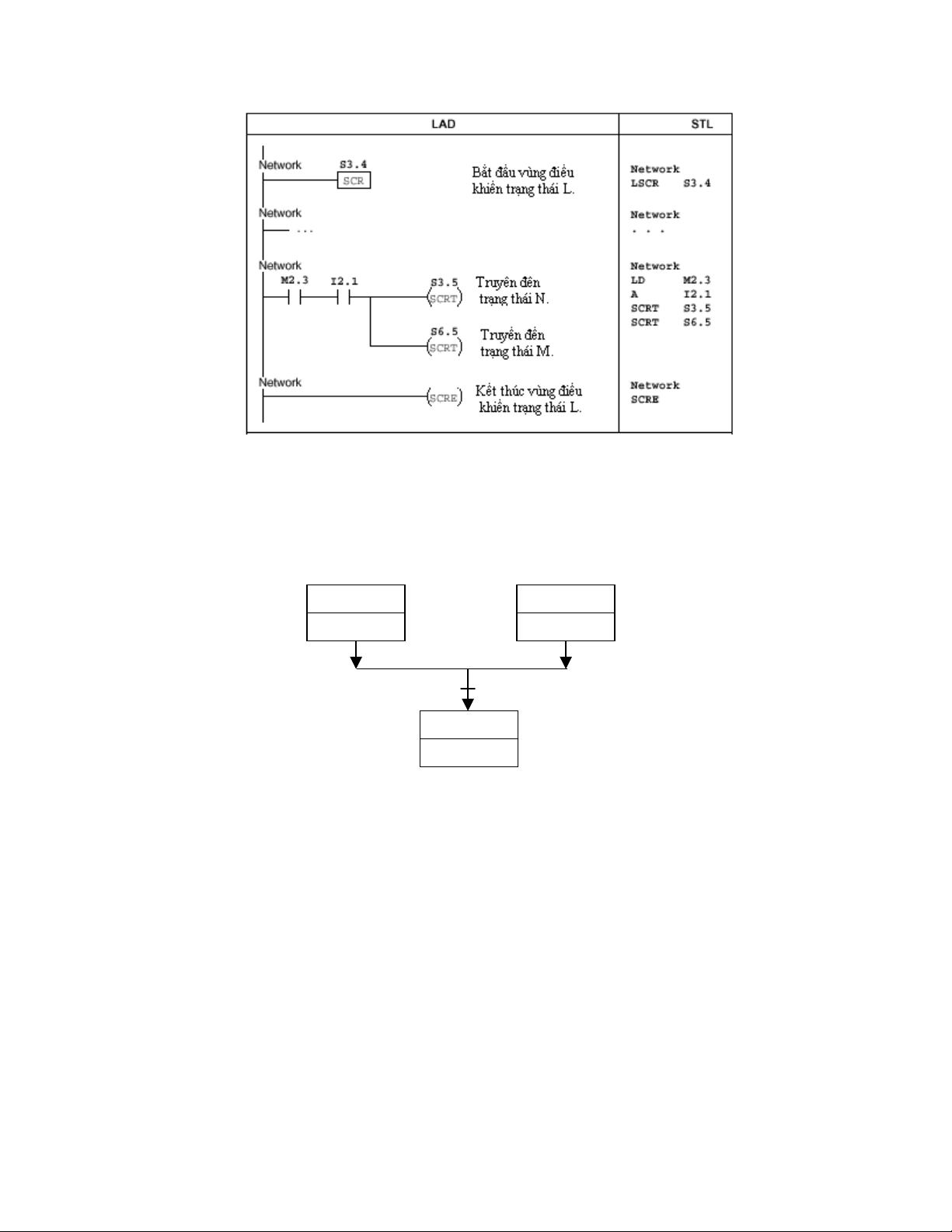 | LAD | STL |
|---|---|
| Network S3.4 SCR Bắt đầu vùng điều khiển trạng thái L. | Network LSCR S3.4 |
| Network ... | Network . . . |
| Network M2.3 I2.1 S3.5 SCRT Truyền đến trạng thái N. S6.5 SCRT Truyền đến trạng thái M. | Network LD M2.3 A I2.1 SCRT S3.5 SCRT S6.5 |
| Network SCRE Kết thúc vùng điều khiển trạng thái L. | Network SCRE |